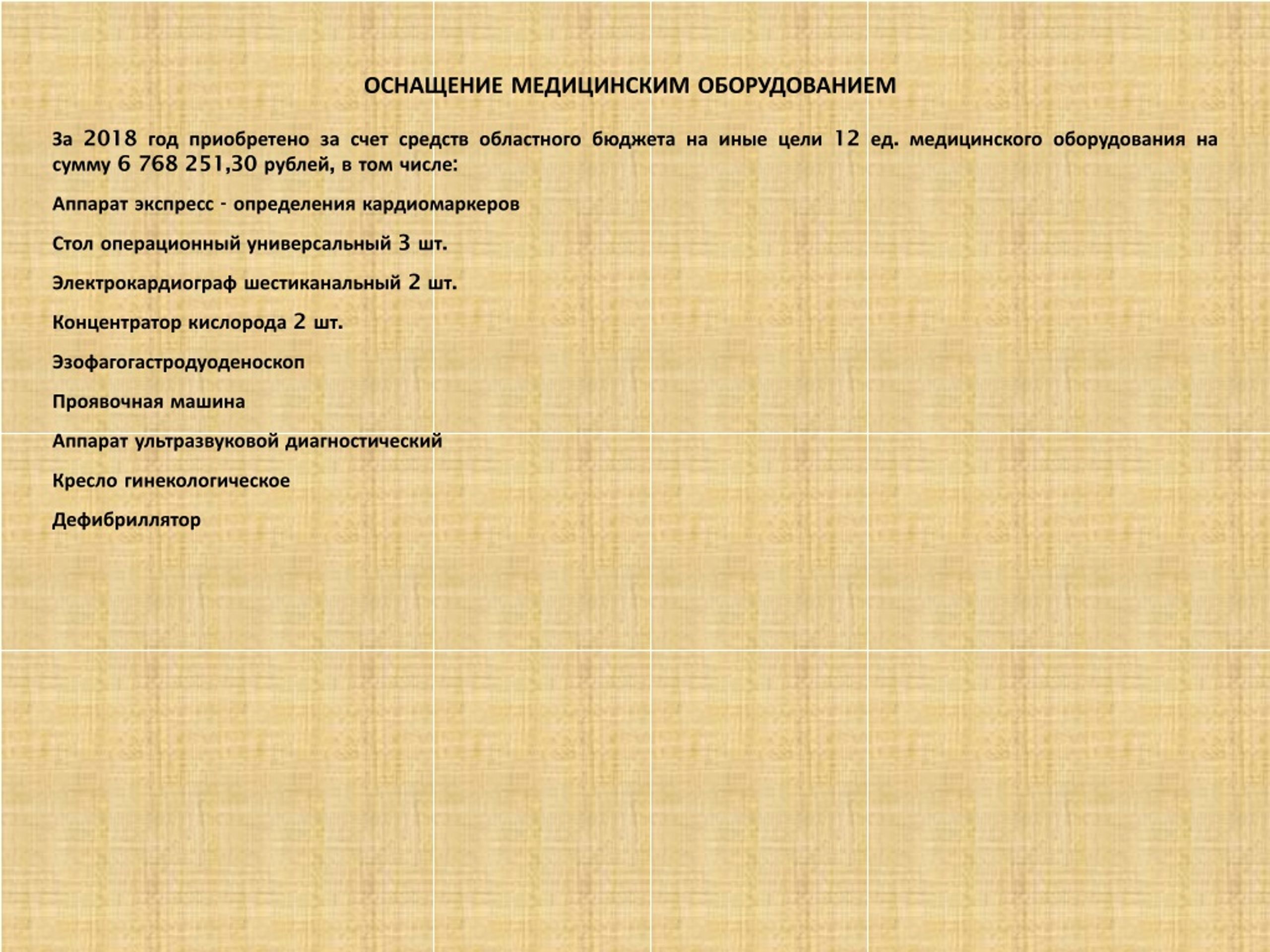 ОСНАЩЕНИЕ МЕДИЦИНСКИМ ОБОРУДОВАНИЕМ

За 2018 год приобретено за счет средств областного бюджета на иные цели 12 ед. медицинского оборудования на сумму 6 768 251,30 рублей, в том числе:

Аппарат экспресс - определения кардиомаркеров

Стол операционный универсальный 3 шт.

Электрокардиограф шестиканальный 2 шт.

Концентратор кислорода 2 шт.

Эзофагогастродуоденоскоп

Проявочная машина

Аппарат ультразвуковой диагностический

Кресло гинекологическое

Дефибриллятор